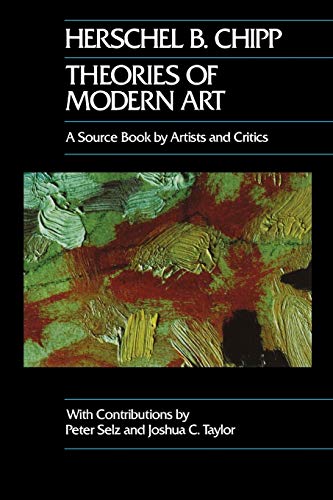 HERSCHEL B. CHIPP

THEORIES OF MODERN ART

A Source Book by Artists and Critics

With Contributions by
Peter Selz and Joshua C. Taylor